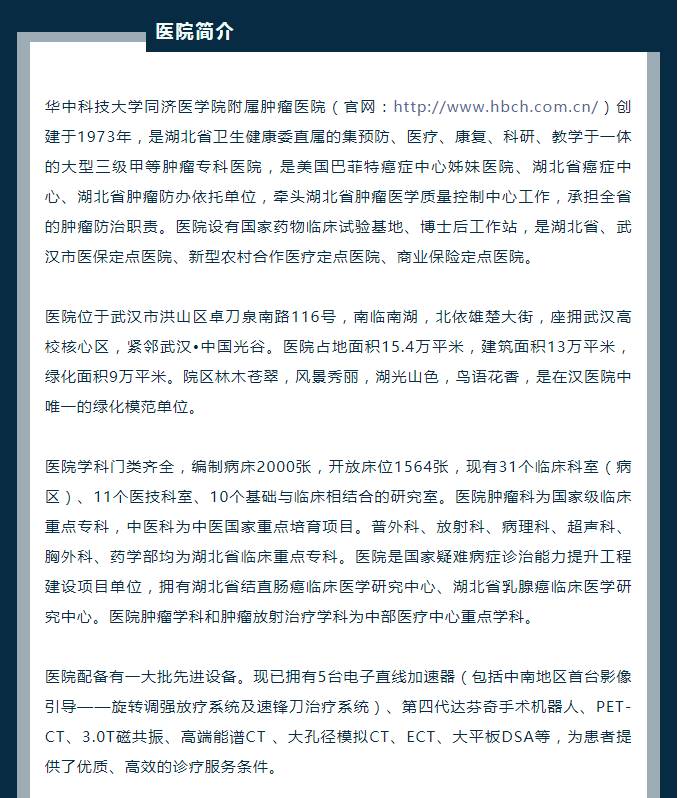 医院简介

华中科技大学同济医学院附属肿瘤医院（官网：http://www.hbch.com.cn/）创建于1973年，是湖北省卫生健康委直属的集预防、医疗、康复、科研、教学于一体的大型三级甲等肿瘤专科医院，是美国巴菲特癌症中心姊妹医院、湖北省癌症中心、湖北省肿瘤防办依托单位，牵头湖北省肿瘤医学质量控制中心工作，承担全省的肿瘤防治职责。医院设有国家药物临床试验基地、博士后工作站，是湖北省、武汉市医保定点医院、新型农村合作医疗定点医院、商业保险定点医院。

医院位于武汉市洪山区卓刀泉南路116号，南临南湖，北依雄楚大街，座拥武汉高校核心区，紧邻武汉•中国光谷。医院占地面积15.4万平米，建筑面积13万平米，绿化面积9万平米。院区林木苍翠，风景秀丽，湖光山色，鸟语花香，是在汉医院中唯一的绿化模范单位。

医院学科门类齐全，编制病床2000张，开放床位1564张，现有31个临床科室（病区）、11个医技科室、10个基础与临床相结合的研究室。医院肿瘤科为国家级临床重点专科，中医科为中医国家重点培育项目。普外科、放射科、病理科、超声科、胸外科、药学部均为湖北省临床重点专科。医院是国家疑难病症诊治能力提升工程建设项目单位，拥有湖北省结直肠癌临床医学研究中心、湖北省乳腺癌临床医学研究中心。医院肿瘤学科和肿瘤放射治疗学科为中部医疗中心重点学科。

医院配备有一大批先进设备。现已拥有5台电子直线加速器（包括中南地区首台影像引导——旋转调强放疗系统及速锋刀治疗系统）、第四代达芬奇手术机器人、PET-CT、3.0T磁共振、高端能谱CT、大孔径模拟CT、ECT、大平板DSA等，为患者提供了优质、高效的诊疗服务条件。